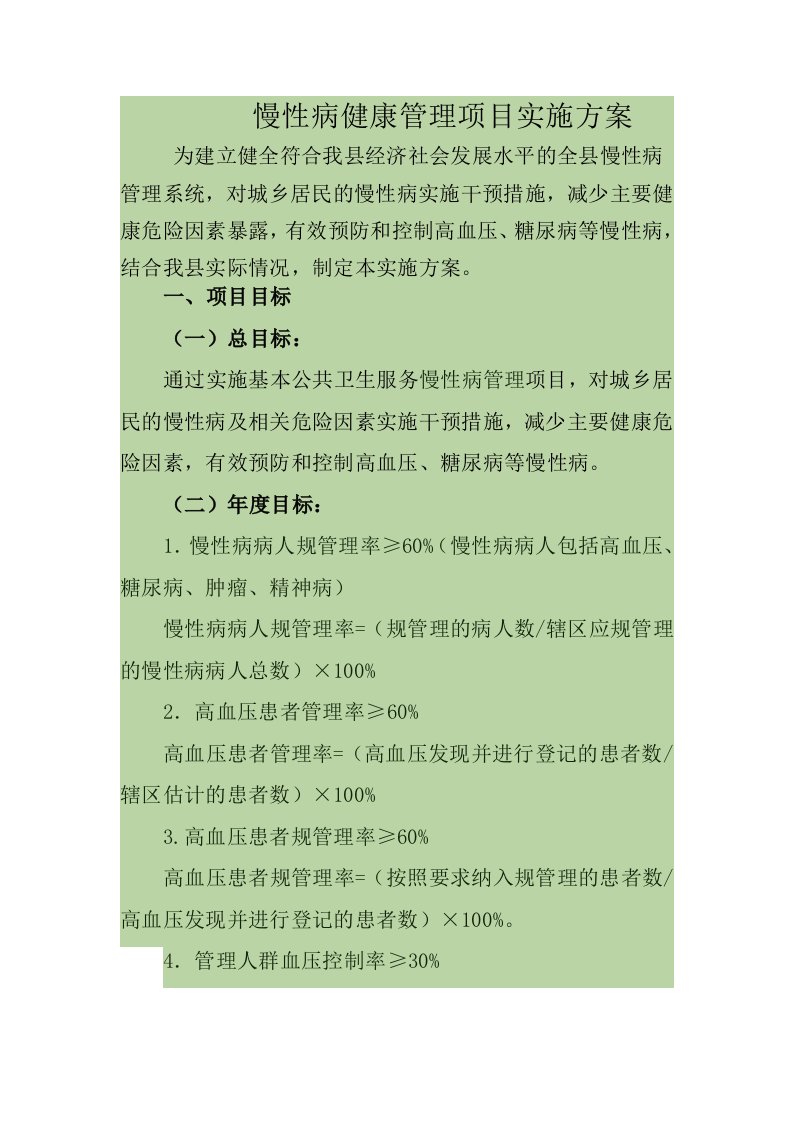 慢性病健康管理项目实施方案

为建立健全符合我县经济社会发展水平的全县慢性病管理系统，对城乡居民的慢性病实施干预措施，减少主要健康危险因素暴露，有效预防和控制高血压、糖尿病等慢性病，结合我县实际情况，制定本实施方案。

一、项目目标

（一）总目标：

通过实施基本公共卫生服务慢性病管理项目，对城乡居民的慢性病及相关危险因素实施干预措施，减少主要健康危险因素，有效预防和控制高血压、糖尿病等慢性病。

（二）年度目标：

1. 慢性病病人规管理率≥60%（慢性病病人包括高血压、糖尿病、肿瘤、精神病）

慢性病病人规管理率=（规管理的病人数/辖区应规管理的慢性病病人总数）×100%

2. 高血压患者管理率≥60%

高血压患者管理率=（高血压发现并进行登记的患者数/辖区估计的患者数）×100%

3.高血压患者规管理率≥60%

高血压患者规管理率=（按照要求纳入规管理的患者数/高血压发现并进行登记的患者数）×100%。

4. 管理人群血压控制率≥30%